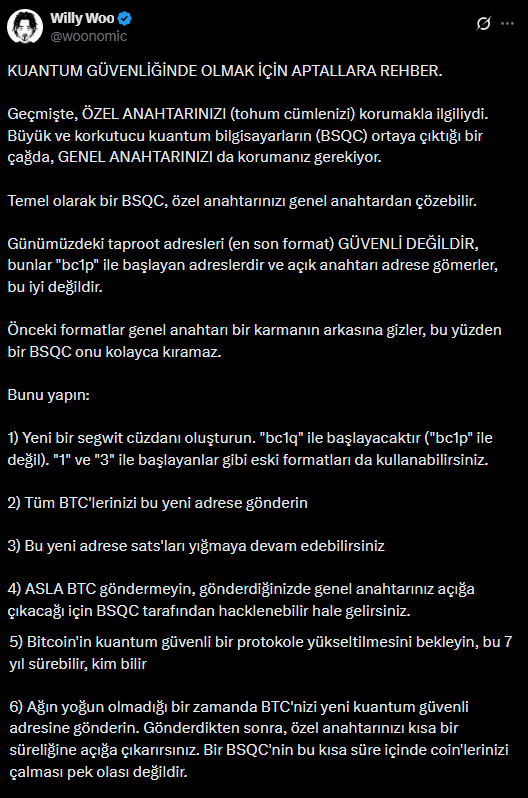 Willy Woo
@woonomic

KUANTUM GÜVENLİĞİNDE OLMAK İÇİN APTALLARA REHBER.

Geçmişte, ÖZEL ANAHTARINIZI (tohum cümlenizi) korumakla ilgiliydi. Büyük ve korkutucu kuantum bilgisayarların (BSQC) ortaya çıktığı bir çağda, GENEL ANAHTARINIZI da korumanız gerekiyor.

Temel olarak bir BSQC, özel anahtarınızı genel anahtardan çözebilir.

Günümüzdeki taproot adresleri (en son format) GÜVENLİ DEĞİLDİR, bunlar "bc1p" ile başlayan adreslerdir ve açık anahtarı adrese gömerler, bu iyi değildir.

Önceki formatlar genel anahtarı bir karmanın arkasına gizler, bu yüzden bir BSQC onu kolayca kıramaz.

Bunu yapın:

1) Yeni bir segwit cüzdanı oluşturun. "bc1q" ile başlayacaktır ("bc1p" ile değil). "1" ve "3" ile başlayanlar gibi eski formatları da kullanabilirsiniz.

2) Tüm BTC'lerinizi bu yeni adrese gönderin

3) Bu yeni adrese sats'ları yığmaya devam edebilirsiniz

4) ASLA BTC göndermeyin, gönderdiğinizde genel anahtarınız açığa çıkacağı için BSQC tarafından hacklenebilir hale gelirsiniz.

5) Bitcoin'in kuantum güvenli bir protokole yükseltilmesini bekleyin, bu 7 yıl sürebilir, kim bilir

6) Ağın yoğun olmadığı bir zamanda BTC'nizi yeni kuantum güvenli adresine gönderin. Gönderdikten sonra, özel anahtarınızı kısa bir süreliğine açığa çıkarırsınız. Bir BSQC'nin bu kısa süre içinde coin'lerinizi çalması pek olası değildir.